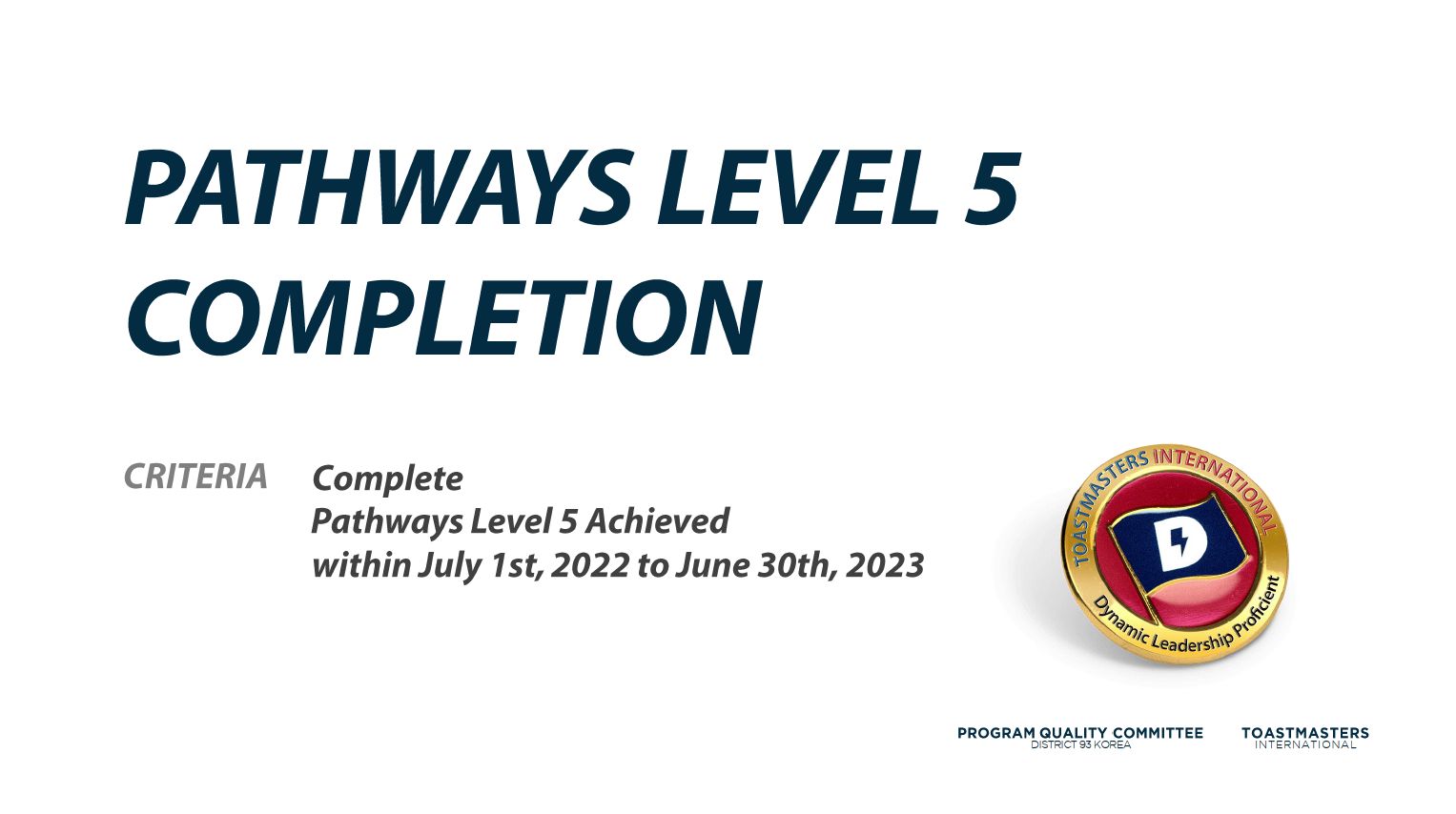 PATHWAYS LEVEL 5 COMPLETION

CRITERIA

Complete
Pathways Level 5 Achieved
within July 1st, 2022 to June 30th, 2023

TOASTMASTERS INTERNATIONAL
D
Dynamic Leadership Proficient

PROGRAM QUALITY COMMITTEE
DISTRICT 93 KOREA

TOASTMASTERS
INTERNATIONAL